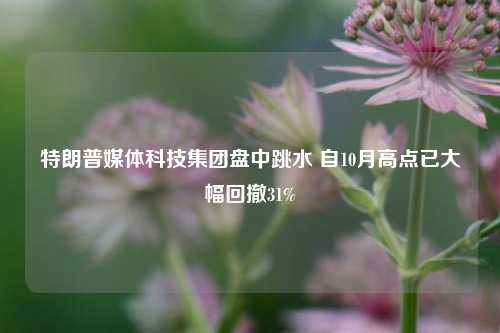 特朗普媒体科技集团盘中跳水 自10月高点已大幅回撤31%